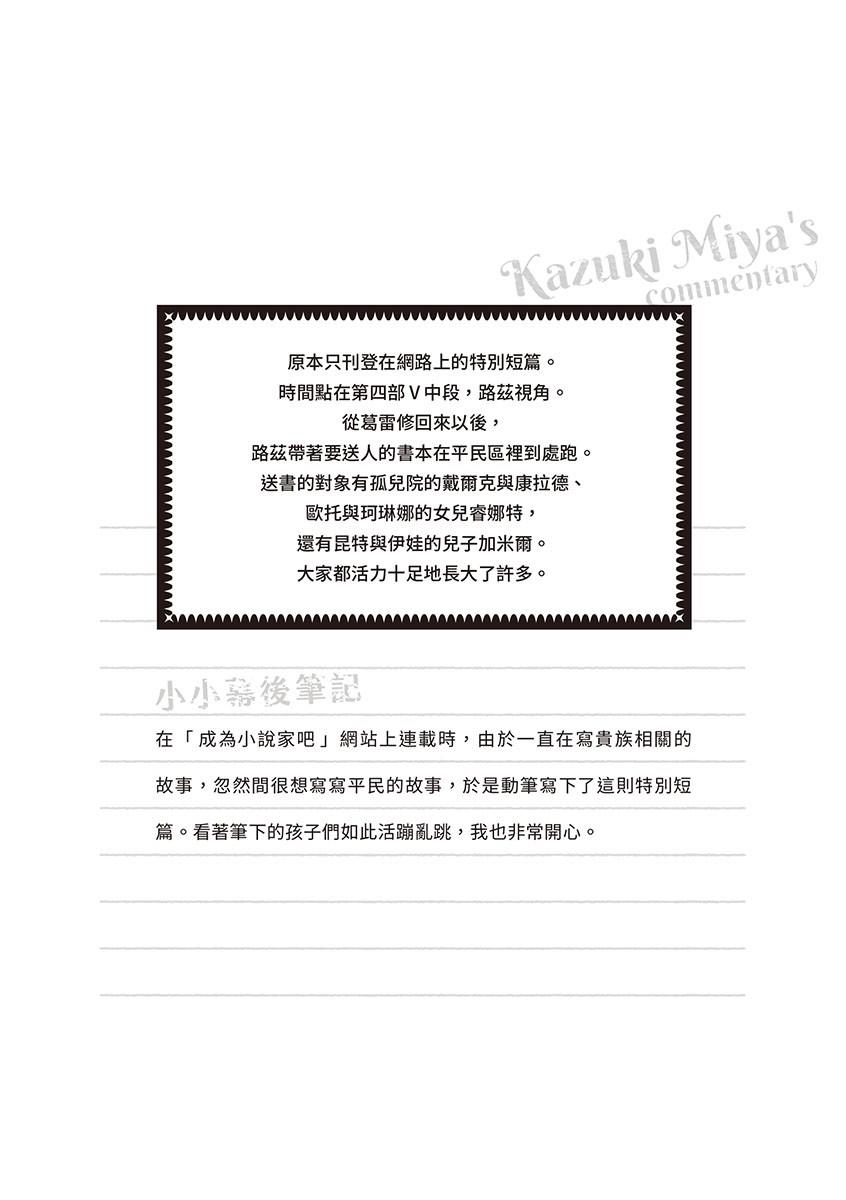 Kazuki Miya's commentary

原本只刊登在網路上的特別短篇。
時間點在第四部Ⅴ中段，路茲視角。
從葛雷修回來以後，
路茲帶著要送人的書本在平民區裡到處跑。
送書的對象有孤兒院的戴爾克與康拉德、
歐托與珂琳娜的女兒睿娜特，
還有昆特與伊娃的兒子加米爾。
大家都活力十足地長大了許多。

小小幕後筆記

在「成為小說家吧」網站上連載時，由於一直在寫貴族相關的故事，忽然間很想寫寫平民的故事，於是動筆寫下了這則特別短篇。看著筆下的孩子們如此活蹦亂跳，我也非常開心。